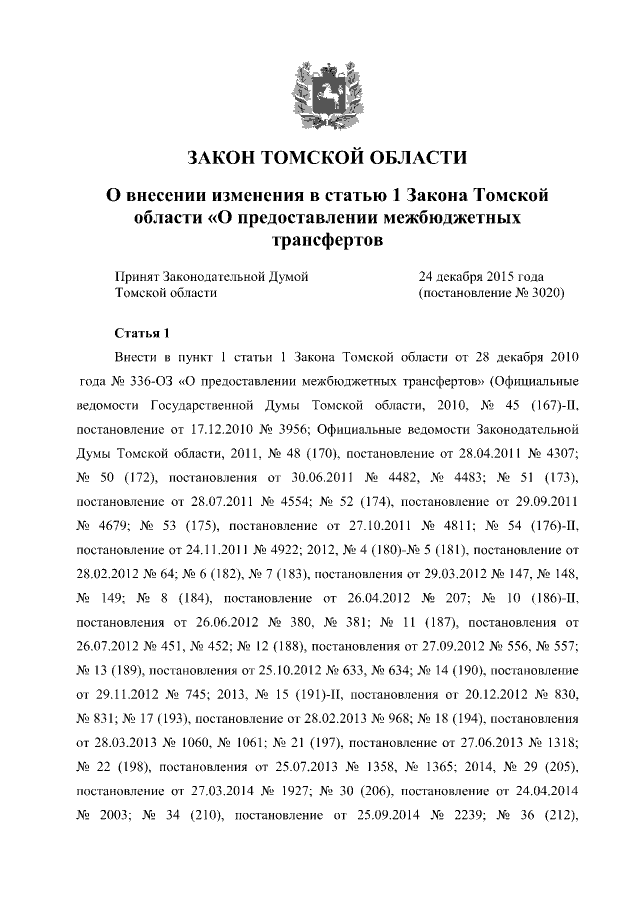 ЗАКОН ТОМСКОЙ ОБЛАСТИ

О внесении изменения в статью 1 Закона Томской области «О предоставлении межбюджетных трансфертов

Принят Законодательной Думой Томской области

24 декабря 2015 года (постановление № 3020)

Статья 1

Внести в пункт 1 статьи 1 Закона Томской области от 28 декабря 2010 года № 336-ОЗ «О предоставлении межбюджетных трансфертов» (Официальные ведомости Государственной Думы Томской области, 2010, № 45 (167)-II, постановление от 17.12.2010 № 3956; Официальные ведомости Законодательной Думы Томской области, 2011, № 48 (170), постановление от 28.04.2011 № 4307; № 50 (172), постановления от 30.06.2011 № 4482, № 4483; № 51 (173), постановление от 28.07.2011 № 4554; № 52 (174), постановление от 29.09.2011 № 4679; № 53 (175), постановление от 27.10.2011 № 4811; № 54 (176)-II, постановление от 24.11.2011 № 4922; 2012, № 4 (180)-№ 5 (181), постановление от 28.02.2012 № 64; № 6 (182), № 7 (183), постановления от 29.03.2012 № 147, № 148, № 149; № 8 (184), постановление от 26.04.2012 № 207; № 10 (186)-II, постановления от 26.06.2012 № 380, № 381; № 11 (187), постановления от 26.07.2012 № 451, № 452; № 12 (188), постановления от 27.09.2012 № 556, № 557; № 13 (189), постановления от 25.10.2012 № 633, № 634; № 14 (190), постановление от 29.11.2012 № 745; 2013, № 15 (191)-II, постановления от 20.12.2012 № 830, № 831; № 17 (193), постановление от 28.02.2013 № 968; № 18 (194), постановления от 28.03.2013 № 1060, № 1061; № 21 (197), постановление от 27.06.2013 № 1318; № 22 (198), постановления от 25.07.2013 № 1358, № 1365; 2014, № 29 (205), постановление от 27.03.2014 № 1927; № 30 (206), постановление от 24.04.2014 № 2003; № 34 (210), постановление от 25.09.2014 № 2239; № 36 (212),